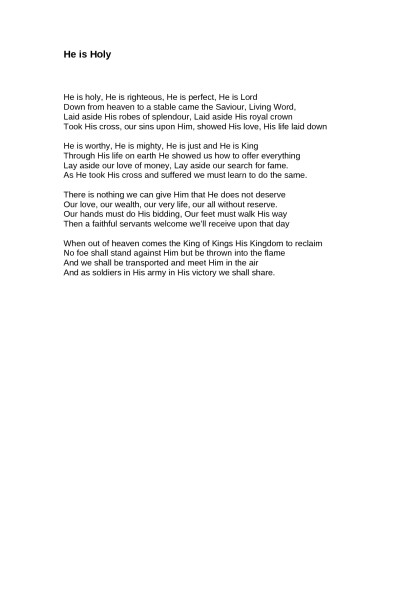 He is Holy

He is holy, He is righteous, He is perfect, He is Lord
Down from heaven to a stable came the Saviour, Living Word,
Laid aside His robes of splendour, Laid aside His royal crown
Took His cross, our sins upon Him, showed His love, His life laid down

He is worthy, He is mighty, He is just and He is King
Through His life on earth He showed us how to offer everything
Lay aside our love of money, Lay aside our search for fame.
As He took His cross and suffered we must learn to do the same.

There is nothing we can give Him that He does not deserve
Our love, our wealth, our very life, our all without reserve.
Our hands must do His bidding, Our feet must walk His way
Then a faithful servants welcome we'll receive upon that day

When out of heaven comes the King of Kings His Kingdom to reclaim
No foe shall stand against Him but be thrown into the flame
And we shall be transported and meet Him in the air
And as soldiers in His army in His victory we shall share.